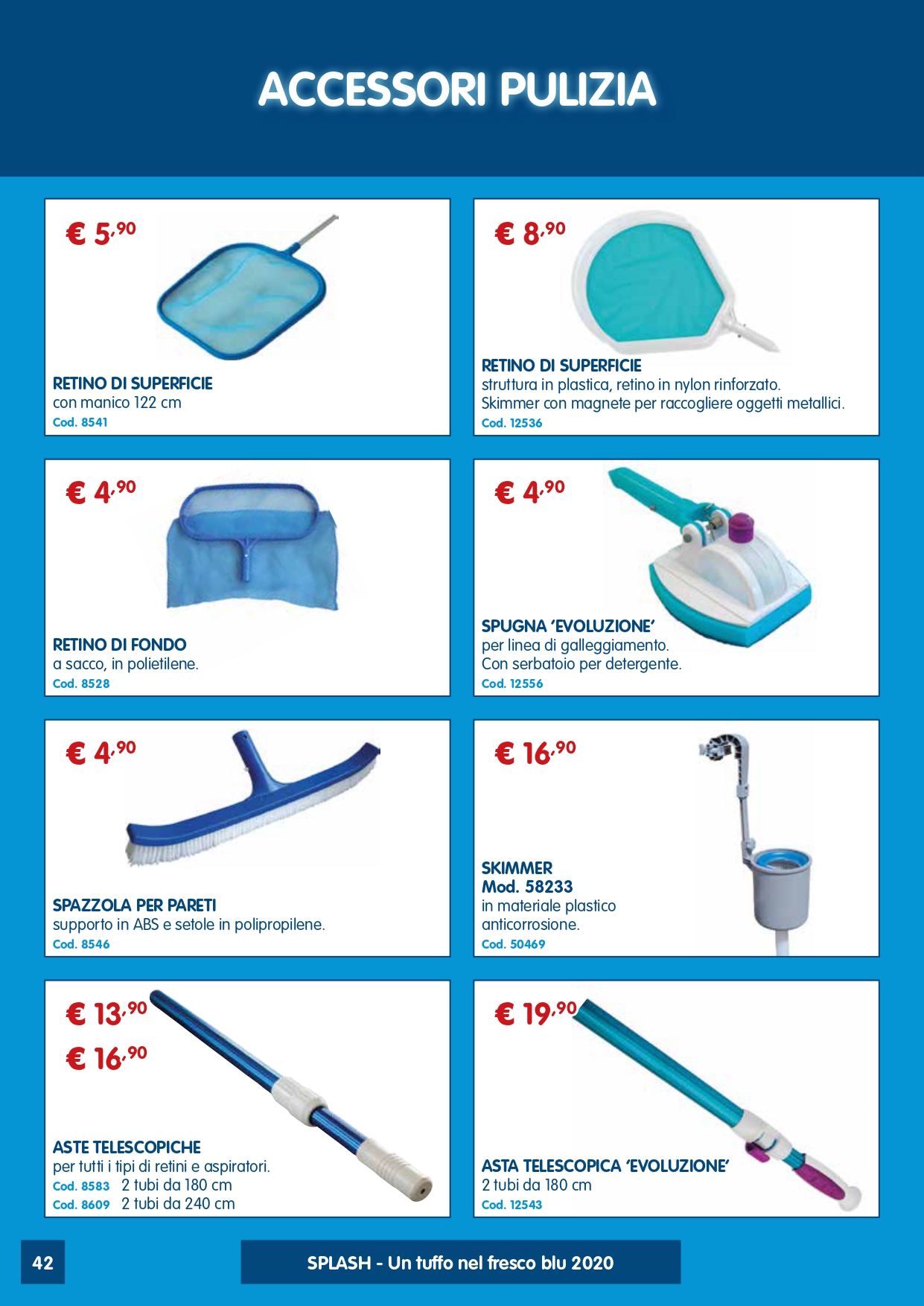 ACCESSORI PULIZIA

€ 5,90
RETINO DI SUPERFICIE
con manico 122 cm
Cod. 8541

€ 8,90
RETINO DI SUPERFICIE
struttura in plastica, retino in nylon rinforzato.
Skimmer con magnete per raccogliere oggetti metallici.
Cod. 12536

€ 4,90
RETINO DI FONDO
a sacco, in polietilene.
Cod. 8528

€ 4,90
SPUGNA 'EVOLUZIONE'
per linea di galleggiamento.
Con serbatoio per detergente.
Cod. 12556

€ 4,90
SPAZZOLA PER PARETI
supporto in ABS e setole in polipropilene.
Cod. 8546

€ 16,90
SKIMMER
Mod. 58233
in materiale plastico anticorrosione.
Cod. 50469

€ 13,90
€ 16,90
ASTE TELESCOPICHE
per tutti i tipi di retini e aspiratori.
Cod. 8583 2 tubi da 180 cm
Cod. 8609 2 tubi da 240 cm

€ 19,90
ASTA TELESCOPICA 'EVOLUZIONE'
2 tubi da 180 cm
Cod. 12543

42

SPLASH - Un tuffo nel fresco blu 2020